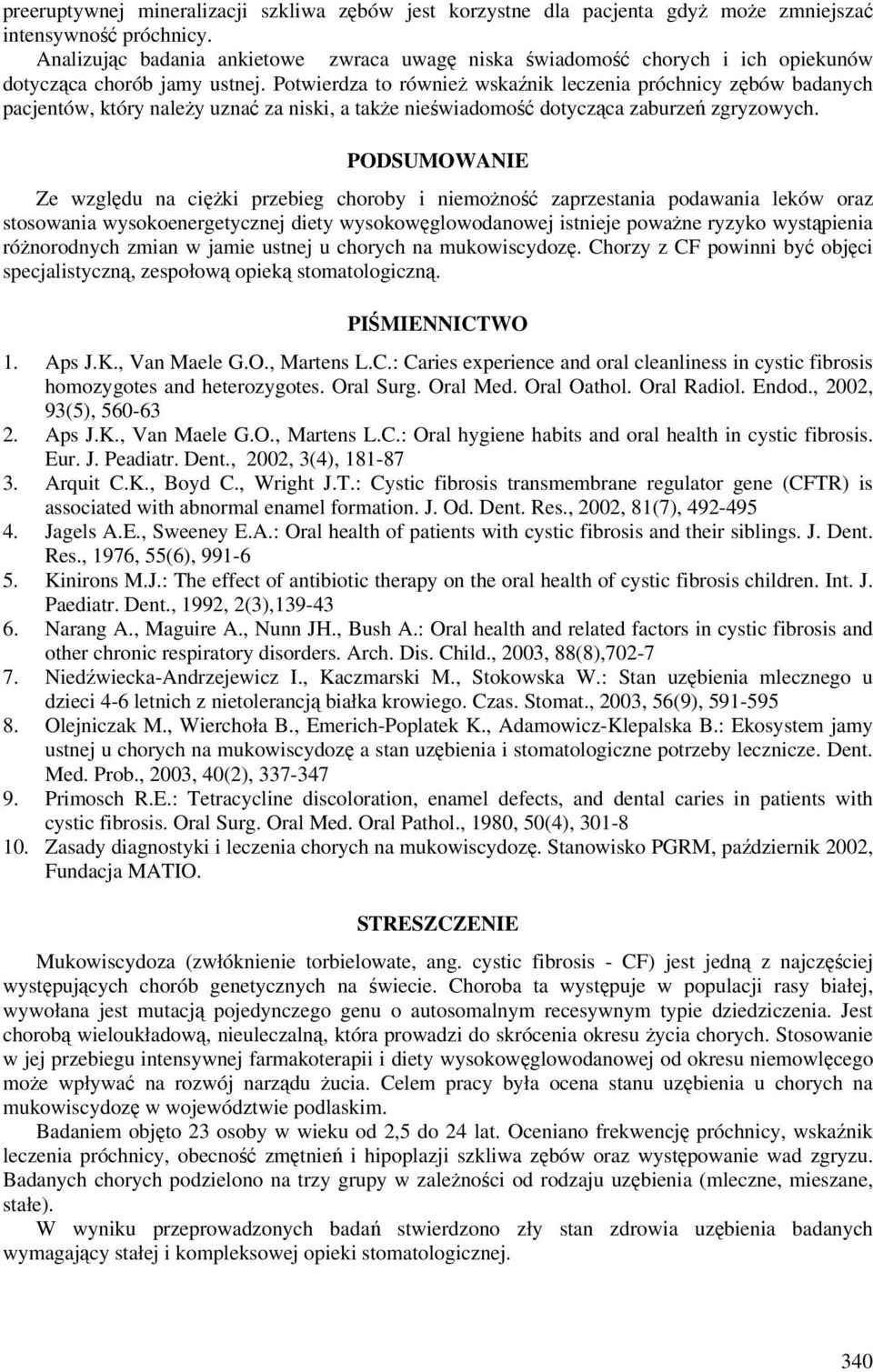 preeruptywnej mineralizacji szkliwa zębów jest korzystne dla pacjenta gdyż może zmniejszać intensywność próchnicy.

Analizując badania ankietowe zwraca uwagę niska świadomość chorych i ich opiekunów dotycząca chorób jamy ustnej. Potwierdza to również wskaźnik leczenia próchnicy zębów badanych pacjentów, który należy uznać za niski, a także nieświadomość dotycząca zaburzeń zgryzowych.

PODSUMOWANIE

Ze względu na ciężki przebieg choroby i niemożność zaprzestania podawania leków oraz stosowania wysokoenergetycznej diety wysokowęglowodanowej istnieje poważne ryzyko wystąpienia różnorodnych zmian w jamie ustnej u chorych na mukowiscydozę. Chorzy z CF powinni być objęci specjalistyczną, zespołową opieką stomatologiczną.

PIŚMIENNICTWO

1. Aps J.K., Van Maele G.O., Martens L.C.: Caries experience and oral cleanliness in cystic fibrosis homozygotes and heterozygotes. Oral Surg. Oral Med. Oral Oathol. Oral Radiol. Endod., 2002, 93(5), 560-63
2. Aps J.K., Van Maele G.O., Martens L.C.: Oral hygiene habits and oral health in cystic fibrosis. Eur. J. Peadiatr. Dent., 2002, 3(4), 181-87
3. Arquit C.K., Boyd C., Wright J.T.: Cystic fibrosis transmembrane regulator gene (CFTR) is associated with abnormal enamel formation. J. Od. Dent. Res., 2002, 81(7), 492-495
4. Jagels A.E., Sweeney E.A.: Oral health of patients with cystic fibrosis and their siblings. J. Dent. Res., 1976, 55(6), 991-6
5. Kinirons M.J.: The effect of antibiotic therapy on the oral health of cystic fibrosis children. Int. J. Paediatr. Dent., 1992, 2(3),139-43
6. Narang A., Maguire A., Nunn JH., Bush A.: Oral health and related factors in cystic fibrosis and other chronic respiratory disorders. Arch. Dis. Child., 2003, 88(8),702-7
7. Niedźwiecka-Andrzejewicz I., Kaczmarski M., Stokowska W.: Stan uzębienia mlecznego u dzieci 4-6 letnich z nietolerancją białka krowiego. Czas. Stomat., 2003, 56(9), 591-595
8. Olejniczak M., Wierchoła B., Emerich-Poplatek K., Adamowicz-Klepalska B.: Ekosystem jamy ustnej u chorych na mukowiscydozę a stan uzębienia i stomatologiczne potrzeby lecznicze. Dent. Med. Prob., 2003, 40(2), 337-347
9. Primosch R.E.: Tetracycline discoloration, enamel defects, and dental caries in patients with cystic fibrosis. Oral Surg. Oral Med. Oral Pathol., 1980, 50(4), 301-8
10. Zasady diagnostyki i leczenia chorych na mukowiscydozę. Stanowisko PGRM, październik 2002, Fundacja MATIO.

STRESZCZENIE

Mukowiscydoza (zwłóknienie torbielowate, ang. cystic fibrosis - CF) jest jedną z najczęściej występujących chorób genetycznych na świecie. Choroba ta występuje w populacji rasy białej, wywołana jest mutacją pojedynczego genu o autosomalnym recesywnym typie dziedziczenia. Jest chorobą wieloukładową, nieuleczalną, która prowadzi do skrócenia okresu życia chorych. Stosowanie w jej przebiegu intensywnej farmakoterapii i diety wysokowęglowodanowej od okresu niemowlęcego może wpływać na rozwój narządu żucia. Celem pracy była ocena stanu uzębienia u chorych na mukowiscydozę w województwie podlaskim.

Badaniem objęto 23 osoby w wieku od 2,5 do 24 lat. Oceniano frekwencję próchnicy, wskaźnik leczenia próchnicy, obecność zmętnień i hipoplazji szkliwa zębów oraz występowanie wad zgryzu. Badanych chorych podzielono na trzy grupy w zależności od rodzaju uzębienia (mleczne, mieszane, stałe).

W wyniku przeprowadzonych badań stwierdzono zły stan zdrowia uzębienia badanych wymagający stałej i kompleksowej opieki stomatologicznej.

340